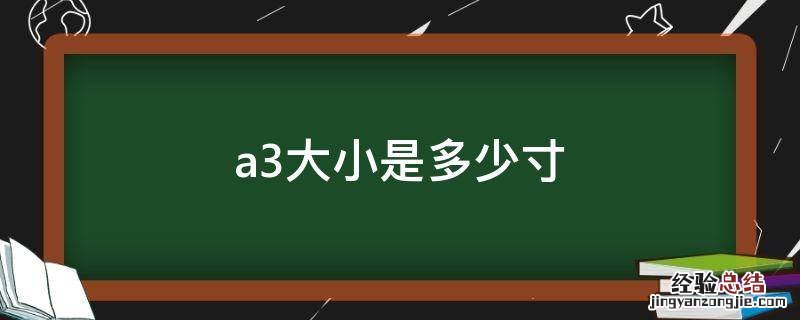 a3大小是多少寸

经验总结
jingyanzongjie.com